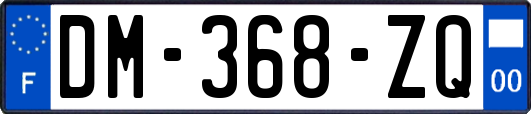 F
DM-368-ZQ
00